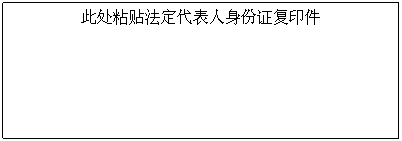 此处粘贴法定代表人身份证复印件